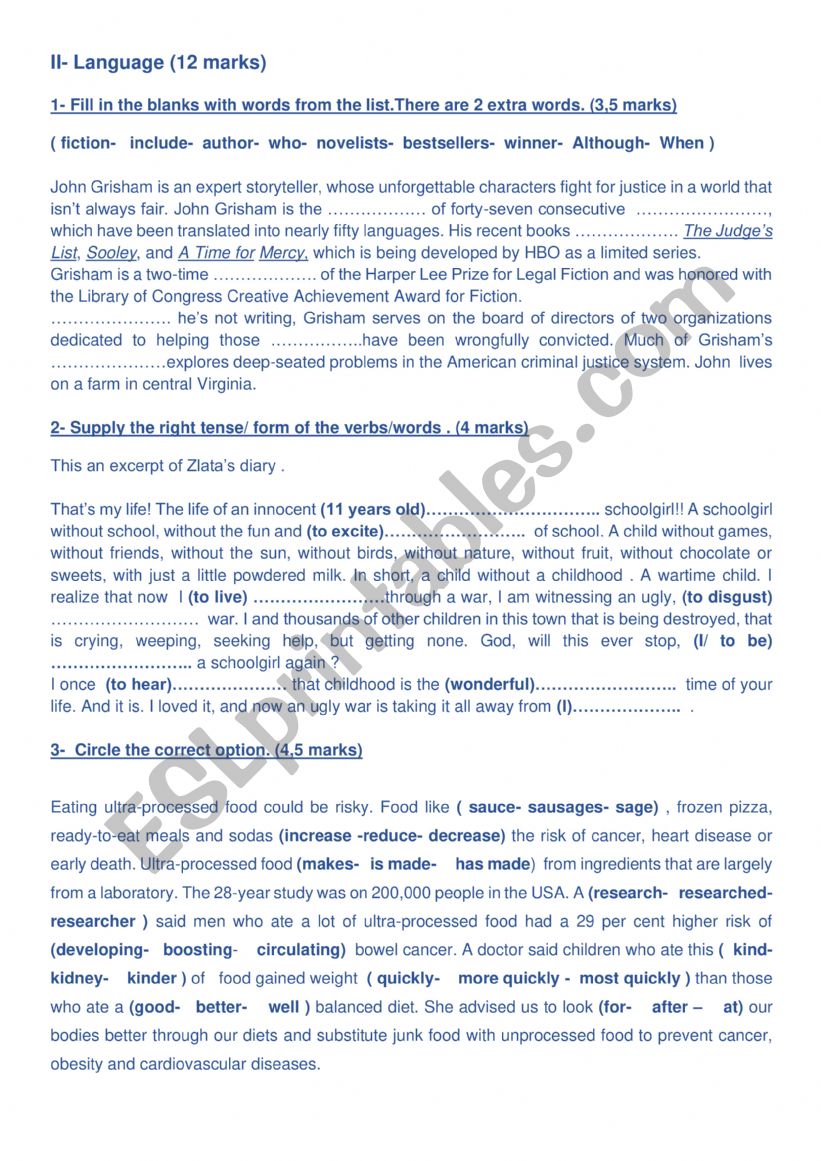 II- Language (12 marks)

1- Fill in the blanks with words from the list.There are 2 extra words. (3,5 marks)

( fiction- include- author- who- novelists- bestsellers- winner- Although- When )

John Grisham is an expert storyteller, whose unforgettable characters fight for justice in a world that isn't always fair. John Grisham is the ……………… of forty-seven consecutive ……………………, which have been translated into nearly fifty languages. His recent books ……………… The Judge's List, Sooley, and A Time for Mercy, which is being developed by HBO as a limited series. Grisham is a two-time ………………. of the Harper Lee Prize for Legal Fiction and was honored with the Library of Congress Creative Achievement Award for Fiction.
…………………. he's not writing, Grisham serves on the board of directors of two organizations dedicated to helping those ……………..have been wrongfully convicted. Much of Grisham's …………………explores deep-seated problems in the American criminal justice system. John lives on a farm in central Virginia.

2- Supply the right tense/ form of the verbs/words . (4 marks)

This an excerpt of Zlata's diary .

That's my life! The life of an innocent (11 years old)………………………….. schoolgirl!! A schoolgirl without school, without the fun and (to excite)…………………….. of school. A child without games, without friends, without the sun, without birds, without nature, without fruit, without chocolate or sweets, with just a little powdered milk. In short, a child without a childhood . A wartime child. I realize that now I (to live) ……………………through a war, I am witnessing an ugly, (to disgust) ……………………… war. I and thousands of other children in this town that is being destroyed, that is crying, weeping, seeking help, but getting none. God, will this ever stop, (I/ to be) …………………….. a schoolgirl again ?
I once (to hear)………………… that childhood is the (wonderful)…………………….. time of your life. And it is. I loved it, and now an ugly war is taking it all away from (I)……………….. .

3- Circle the correct option. (4,5 marks)

Eating ultra-processed food could be risky. Food like ( sauce- sausages- sage) , frozen pizza, ready-to-eat meals and sodas (increase -reduce- decrease) the risk of cancer, heart disease or early death. Ultra-processed food (makes- is made- has made) from ingredients that are largely from a laboratory. The 28-year study was on 200,000 people in the USA. A (research- researched- researcher ) said men who ate a lot of ultra-processed food had a 29 per cent higher risk of (developing- boosting- circulating) bowel cancer. A doctor said children who ate this ( kind- kidney- kinder ) of food gained weight ( quickly- more quickly - most quickly ) than those who ate a (good- better- well ) balanced diet. She advised us to look (for- after – at) our bodies better through our diets and substitute junk food with unprocessed food to prevent cancer, obesity and cardiovascular diseases.

ESLprintables.com